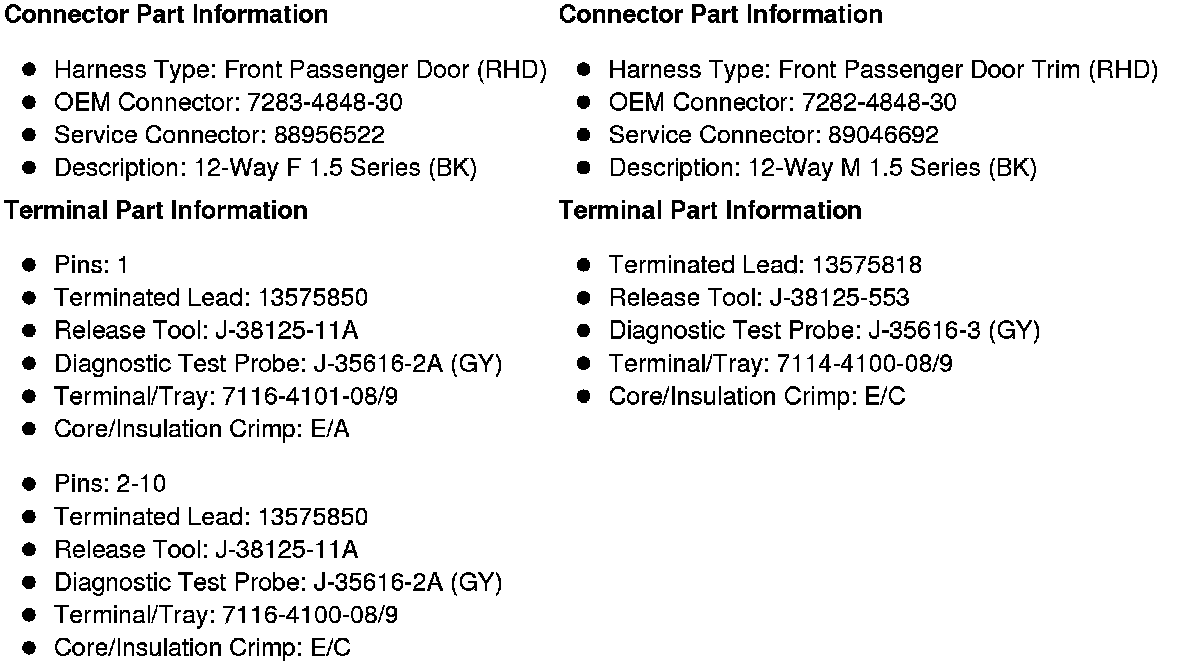 Connector Part Information

- Harness Type: Front Passenger Door (RHD)
- OEM Connector: 7283-4848-30
- Service Connector: 88956522
- Description: 12-Way F 1.5 Series (BK)

Terminal Part Information

- Pins: 1
- Terminated Lead: 13575850
- Release Tool: J-38125-11A
- Diagnostic Test Probe: J-35616-2A (GY)
- Terminal/Tray: 7116-4101-08/9
- Core/Insulation Crimp: E/A

- Pins: 2-10
- Terminated Lead: 13575850
- Release Tool: J-38125-11A
- Diagnostic Test Probe: J-35616-2A (GY)
- Terminal/Tray: 7116-4100-08/9
- Core/Insulation Crimp: E/C

Connector Part Information

- Harness Type: Front Passenger Door Trim (RHD)
- OEM Connector: 7282-4848-30
- Service Connector: 89046692
- Description: 12-Way M 1.5 Series (BK)

Terminal Part Information

- Terminated Lead: 13575818
- Release Tool: J-38125-553
- Diagnostic Test Probe: J-35616-3 (GY)
- Terminal/Tray: 7114-4100-08/9
- Core/Insulation Crimp: E/C